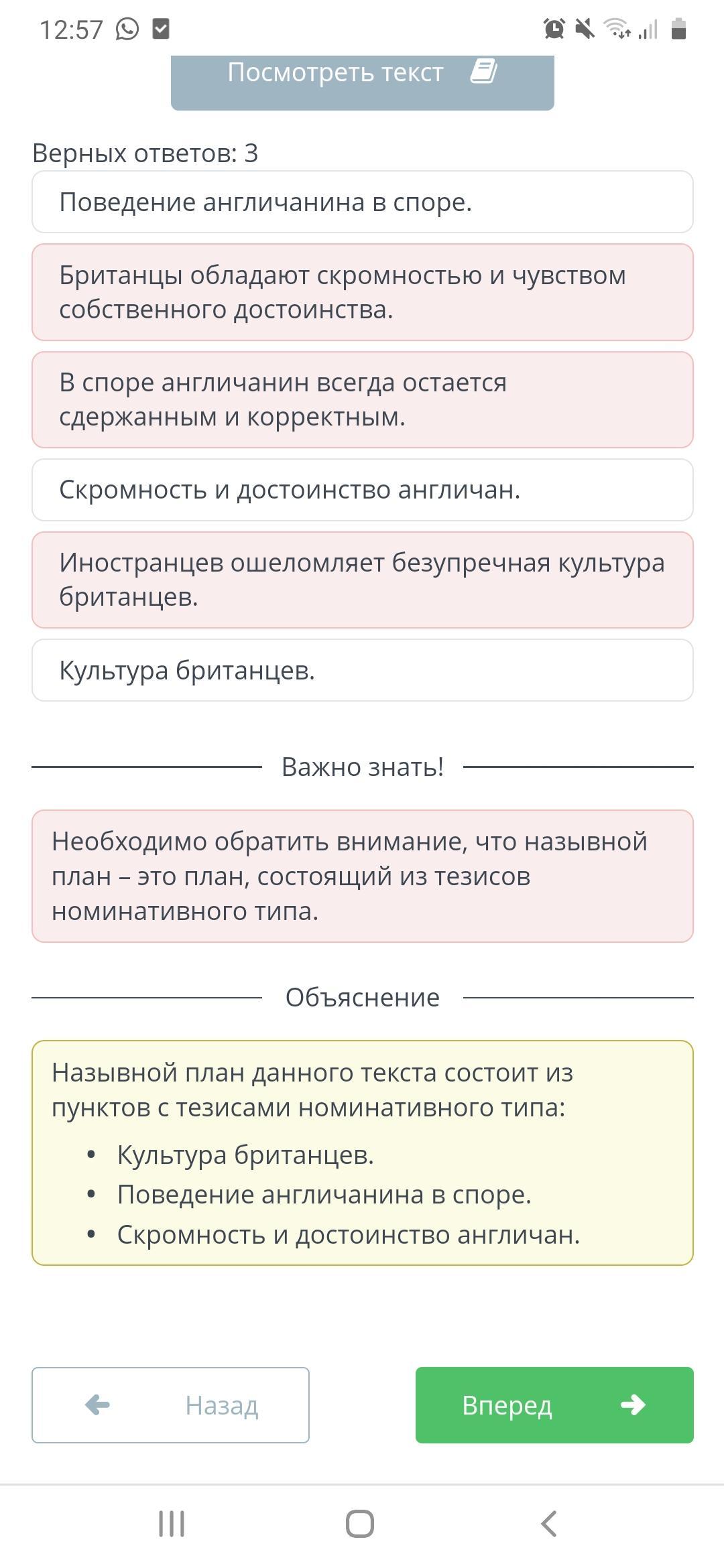 12:57

Посмотреть текст

Верных ответов: 3

Поведение англичанина в споре.

Британцы обладают скромностью и чувством собственного достоинства.

В споре англичанин всегда остается сдержанным и корректным.

Скромность и достоинство англичан.

Иностранцев ошеломляет безупречная культура британцев.

Культура британцев.

Важно знать!

Необходимо обратить внимание, что назывной план – это план, состоящий из тезисов номинативного типа.

Объяснение

Назывной план данного текста состоит из пунктов с тезисами номинативного типа:
• Культура британцев.
• Поведение англичанина в споре.
• Скромность и достоинство англичан.

Назад

Вперед